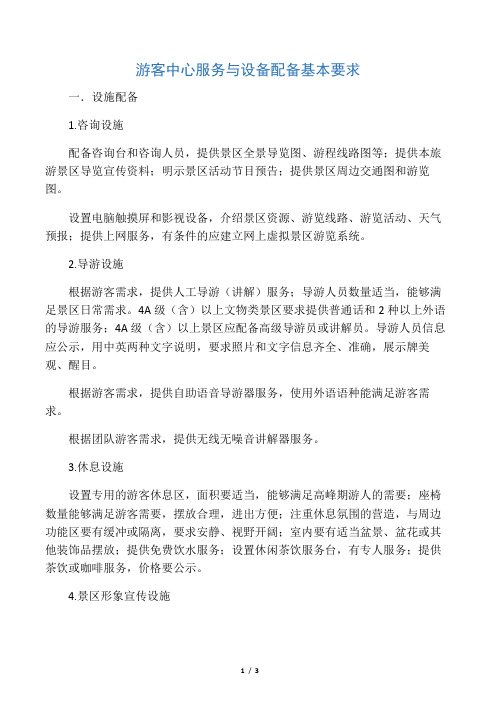 游客中心服务与设备配备基本要求

一．设施配备

1.咨询设施

配备咨询台和咨询人员，提供景区全景导览图、游程线路图等；提供本旅游景区导览宣传资料；明示景区活动节目预告；提供景区周边交通图和游览图。

设置电脑触摸屏和影视设备，介绍景区资源、游览线路、游览活动、天气预报；提供上网服务，有条件的应建立网上虚拟景区游览系统。

2.导游设施

根据游客需求，提供人工导游（讲解）服务；导游人员数量适当，能够满足景区日常需求。4A 级（含）以上文物类景区要求提供普通话和 2 种以上外语的导游服务；4A 级（含）以上景区应配备高级导游员或讲解员。导游人员信息应公示，用中英两种文字说明，要求照片和文字信息齐全、准确，展示牌美观、醒目。

根据游客需求，提供自助语音导游器服务，使用外语语种能满足游客需求。

根据团队游客需求，提供无线无噪音讲解器服务。

3.休息设施

设置专用的游客休息区，面积要适当，能够满足高峰期游人的需要；座椅数量能够满足游客需要，摆放合理，进出方便；注重休息氛围的营造，与周边功能区要有缓冲或隔离，要求安静、视野开阔；室内要有适当盆景、盆花或其他装饰品摆放；提供免费饮水服务；设置休闲茶饮服务台，有专人服务；提供茶饮或咖啡服务，价格要公示。

4.景区形象宣传设施

1 / 3